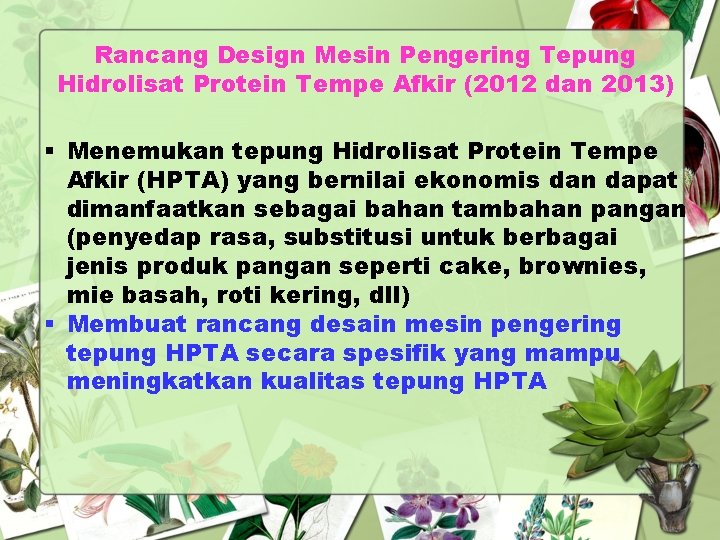 Rancang Design Mesin Pengering Tepung Hidrolisat Protein Tempe Afkir (2012 dan 2013)

▪ Menemukan tepung Hidrolisat Protein Tempe Afkir (HPTA) yang bernilai ekonomis dan dapat dimanfaatkan sebagai bahan tambahan pangan (penyedap rasa, substitusi untuk berbagai jenis produk pangan seperti cake, brownies, mie basah, roti kering, dll)
▪ Membuat rancang desain mesin pengering tepung HPTA secara spesifik yang mampu meningkatkan kualitas tepung HPTA